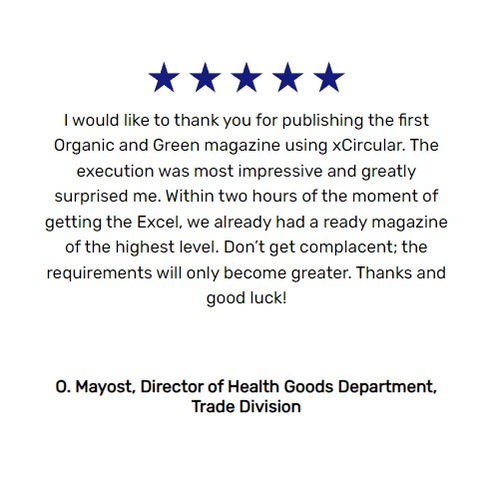 ★★★★★

I would like to thank you for publishing the first Organic and Green magazine using xCircular. The execution was most impressive and greatly surprised me. Within two hours of the moment of getting the Excel, we already had a ready magazine of the highest level. Don't get complacent; the requirements will only become greater. Thanks and good luck!

O. Mayost, Director of Health Goods Department, Trade Division